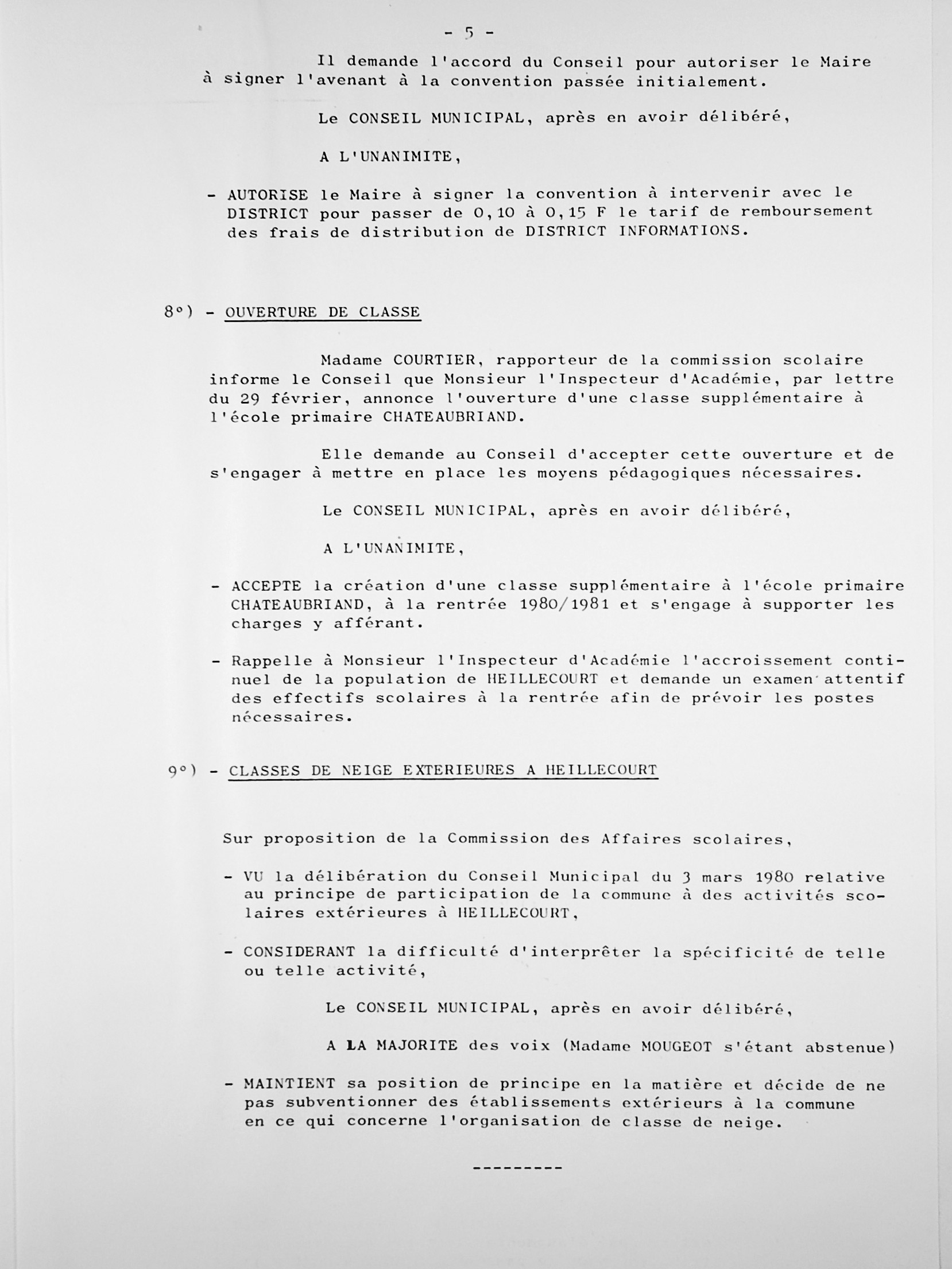 - 5 -

Il demande l'accord du Conseil pour autoriser le Maire à signer l'avenant à la convention passée initialement.

Le CONSEIL MUNICIPAL, après en avoir délibéré,

A L'UNANIMITE,

- AUTORISE le Maire à signer la convention à intervenir avec le DISTRICT pour passer de 0,10 à 0,15 F le tarif de remboursement des frais de distribution de DISTRICT INFORMATIONS.

8°) - OUVERTURE DE CLASSE

Madame COURTIER, rapporteur de la commission scolaire informe le Conseil que Monsieur l'Inspecteur d'Académie, par lettre du 29 février, annonce l'ouverture d'une classe supplémentaire à l'école primaire CHATEAUBRIAND.

Elle demande au Conseil d'accepter cette ouverture et de s'engager à mettre en place les moyens pédagogiques nécessaires.

Le CONSEIL MUNICIPAL, après en avoir délibéré,

A L'UNANIMITE,

- ACCEPTE la création d'une classe supplémentaire à l'école primaire CHATEAUBRIAND, à la rentrée 1980/1981 et s'engage à supporter les charges y afférant.

- Rappelle à Monsieur l'Inspecteur d'Académie l'accroissement continuel de la population de HEILLECOURT et demande un examen attentif des effectifs scolaires à la rentrée afin de prévoir les postes nécessaires.

9°) - CLASSES DE NEIGE EXTERIEURES A HEILLECOURT

Sur proposition de la Commission des Affaires scolaires,

- VU la délibération du Conseil Municipal du 3 mars 1980 relative au principe de participation de la commune à des activités scolaires extérieures à HEILLECOURT,

- CONSIDERANT la difficulté d'interprêter la spécificité de telle ou telle activité,

Le CONSEIL MUNICIPAL, après en avoir délibéré,

A LA MAJORITE des voix (Madame MOUGEOT s'étant abstenue)

- MAINTIENT sa position de principe en la matière et décide de ne pas subventionner des établissements extérieurs à la commune en ce qui concerne l'organisation de classe de neige.

---------